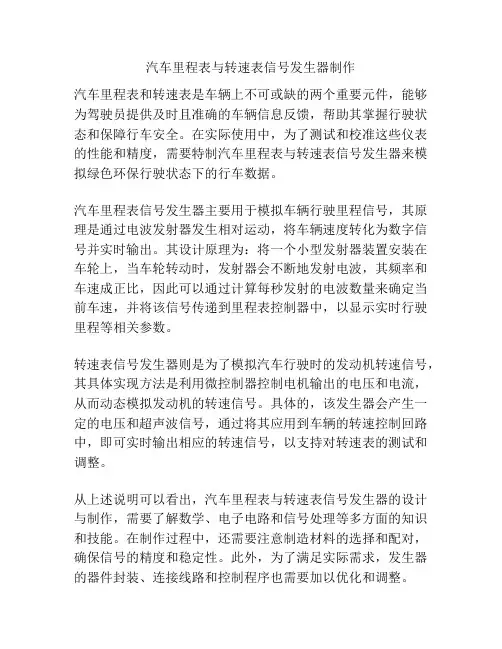 汽车里程表与转速表信号发生器制作

汽车里程表和转速表是车辆上不可或缺的两个重要元件，能够为驾驶员提供及时且准确的车辆信息反馈，帮助其掌握行驶状态和保障行车安全。在实际使用中，为了测试和校准这些仪表的性能和精度，需要特制汽车里程表与转速表信号发生器来模拟绿色环保行驶状态下的行车数据。

汽车里程表信号发生器主要用于模拟车辆行驶里程信号，其原理是通过电波发射器发生相对运动，将车辆速度转化为数字信号并实时输出。其设计原理为：将一个小型发射器装置安装在车轮上，当车轮转动时，发射器会不断地发射电波，其频率和车速成正比，因此可以通过计算每秒发射的电波数量来确定当前车速，并将该信号传递到里程表控制器中，以显示实时行驶里程等相关参数。

转速表信号发生器则是为了模拟汽车行驶时的发动机转速信号，其具体实现方法是利用微控制器控制电机输出的电压和电流，从而动态模拟发动机的转速信号。具体的，该发生器会产生一定的电压和超声波信号，通过将其应用到车辆的转速控制回路中，即可实时输出相应的转速信号，以支持对转速表的测试和调整。

从上述说明可以看出，汽车里程表与转速表信号发生器的设计与制作，需要了解数学、电子电路和信号处理等多方面的知识和技能。在制作过程中，还需要注意制造材料的选择和配对，确保信号的精度和稳定性。此外，为了满足实际需求，发生器的器件封装、连接线路和控制程序也需要加以优化和调整。